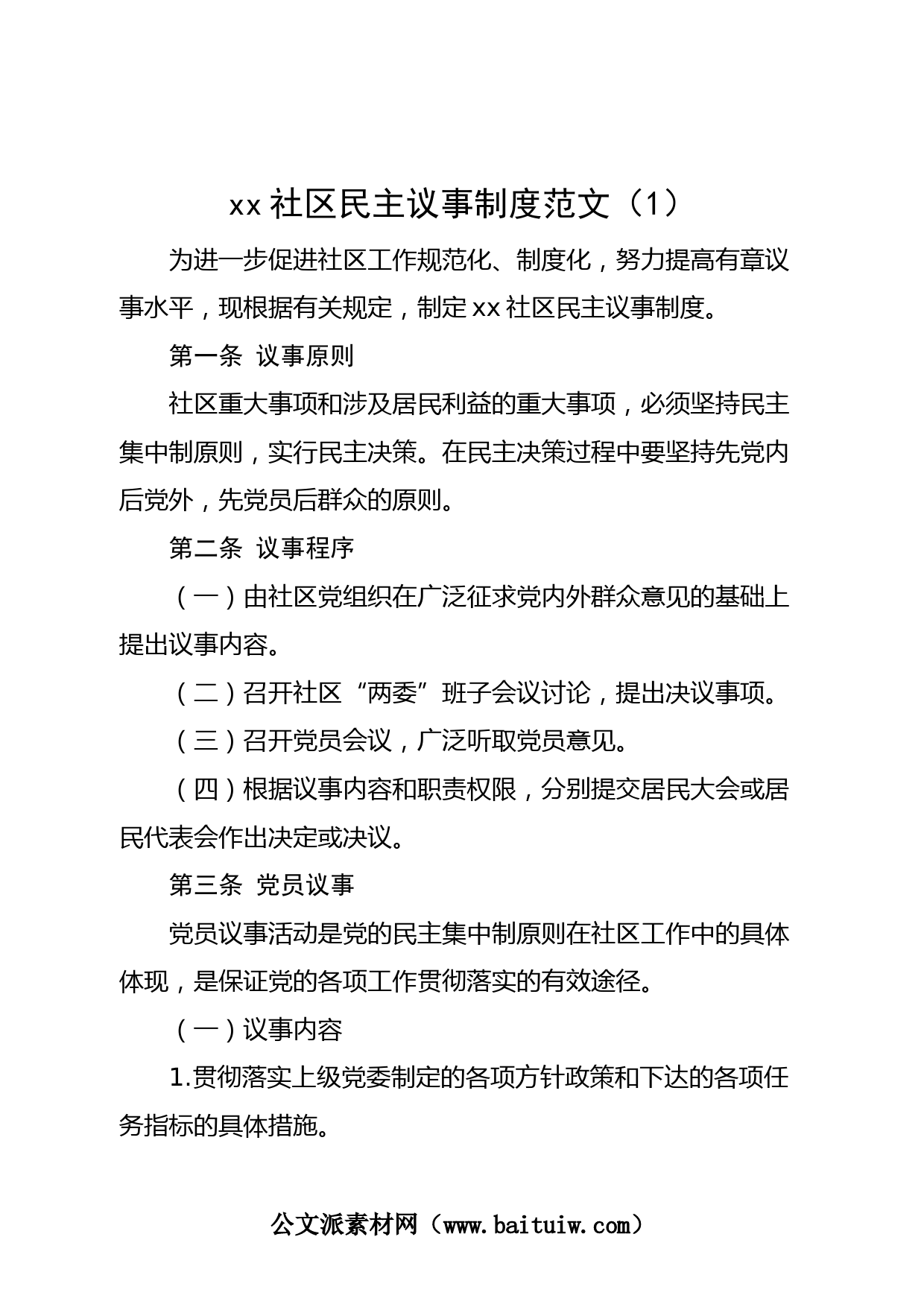 xx 社区民主议事制度范文（1）

为进一步促进社区工作规范化、制度化，努力提高有章议事水平，现根据有关规定，制定 xx 社区民主议事制度。

第一条  议事原则

社区重大事项和涉及居民利益的重大事项，必须坚持民主集中制原则，实行民主决策。在民主决策过程中要坚持先党内后党外，先党员后群众的原则。

第二条  议事程序

（一）由社区党组织在广泛征求党内外群众意见的基础上提出议事内容。

（二）召开社区“两委”班子会议讨论，提出决议事项。

（三）召开党员会议，广泛听取党员意见。

（四）根据议事内容和职责权限，分别提交居民大会或居民代表会作出决定或决议。

第三条  党员议事

党员议事活动是党的民主集中制原则在社区工作中的具体体现，是保证党的各项工作贯彻落实的有效途径。

（一）议事内容

1.贯彻落实上级党委制定的各项方针政策和下达的各项任务指标的具体措施。

公文派素材网（www.baituiw.com）